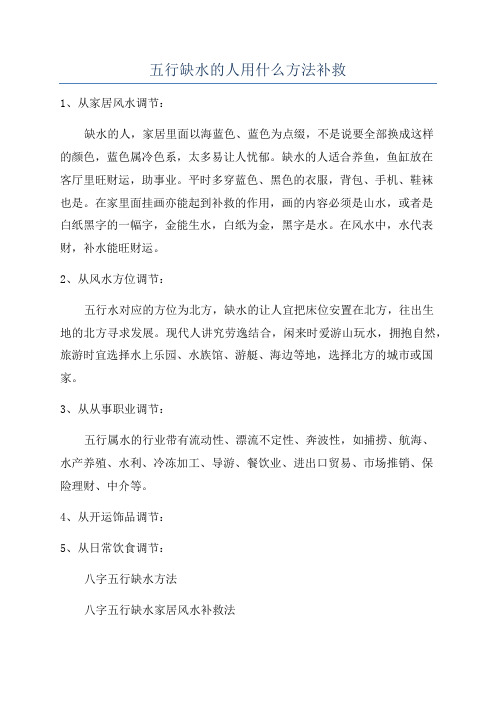 五行缺水的人用什么方法补救

1、从家居风水调节：

缺水的人，家居里面以海蓝色、蓝色为点缀，不是说要全部换成这样的颜色，蓝色属冷色系，太多易让人忧郁。缺水的人适合养鱼，鱼缸放在客厅里旺财运，助事业。平时多穿蓝色、黑色的衣服，背包、手机、鞋袜也是。在家里面挂画亦能起到补救的作用，画的内容必须是山水，或者是白纸黑字的一幅字，金能生水，白纸为金，黑字是水。在风水中，水代表财，补水能旺财运。

2、从风水方位调节：

五行水对应的方位为北方，缺水的让人宜把床位安置在北方，往出生地的北方寻求发展。现代人讲究劳逸结合，闲来时爱游山玩水，拥抱自然，旅游时宜选择水上乐园、水族馆、游艇、海边等地，选择北方的城市或国家。

3、从从事职业调节：

五行属水的行业带有流动性、漂流不定性、奔波性，如捕捞、航海、水产养殖、水利、冷冻加工、导游、餐饮业、进出口贸易、市场推销、保险理财、中介等。

4、从开运饰品调节：

5、从日常饮食调节：

八字五行缺水方法

八字五行缺水家居风水补救法